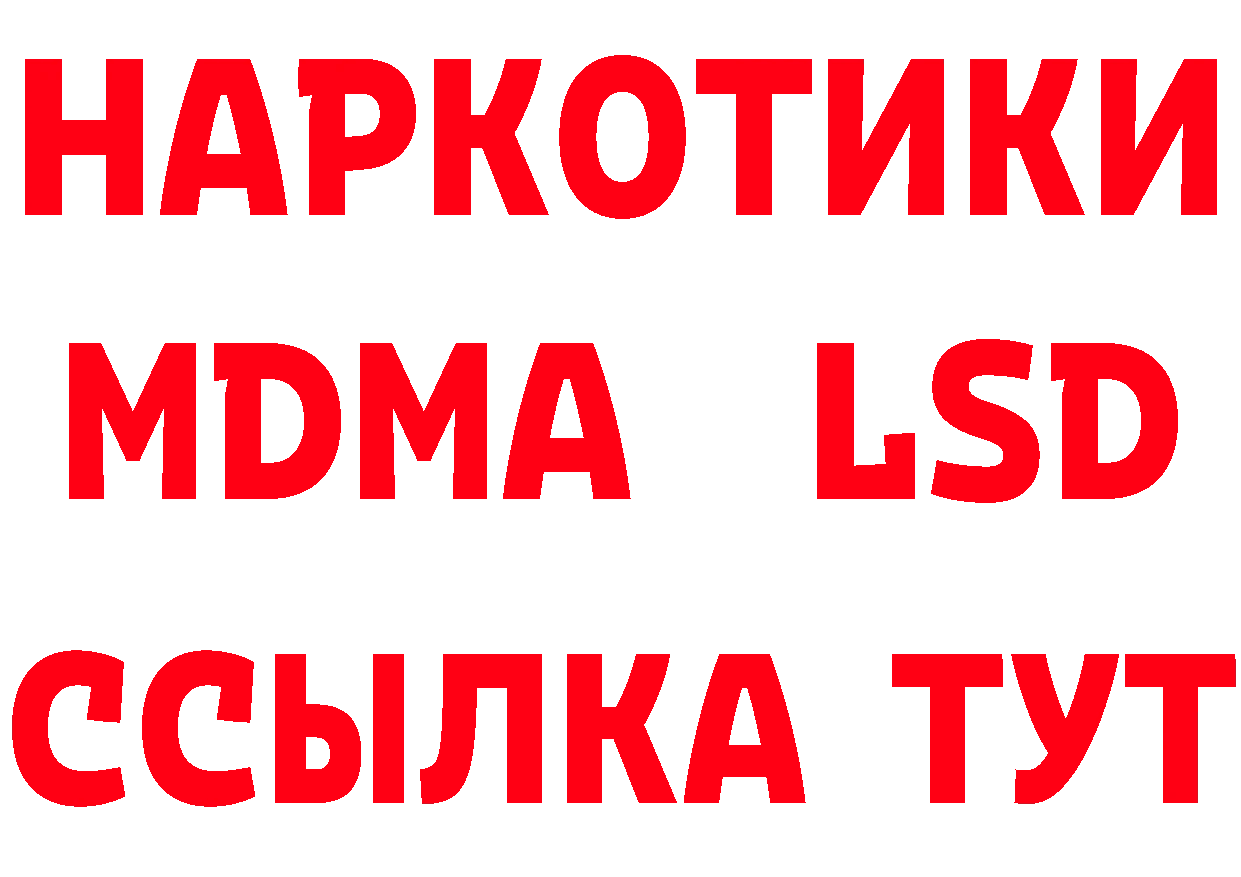 НАРКОТИКИ
MDMA LSD
ССЫЛКА ТУТ